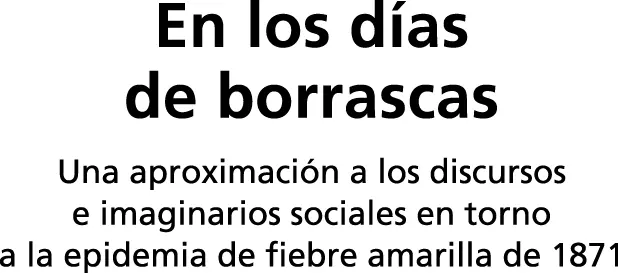 En los días de borrascas

Una aproximación a los discursos e imaginarios sociales en torno a la epidemia de fiebre amarilla de 1871